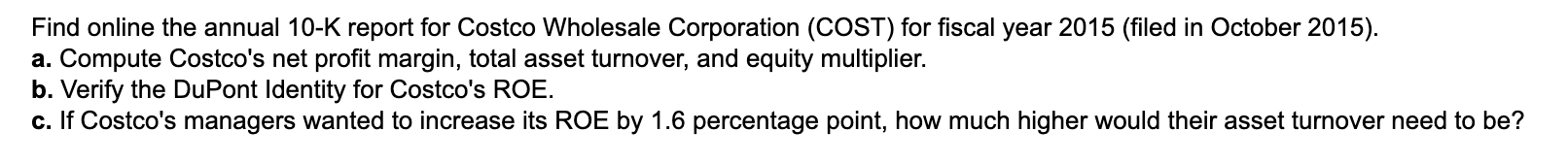 Find online the annual 10-K report for Costco Wholesale Corporation (COST) for fiscal year 2015 (filed in October 2015).
a. Compute Costco's net profit margin, total asset turnover, and equity multiplier.
b. Verify the DuPont Identity for Costco's ROE.
c. If Costco's managers wanted to increase its ROE by 1.6 percentage point, how much higher would their asset turnover need to be?